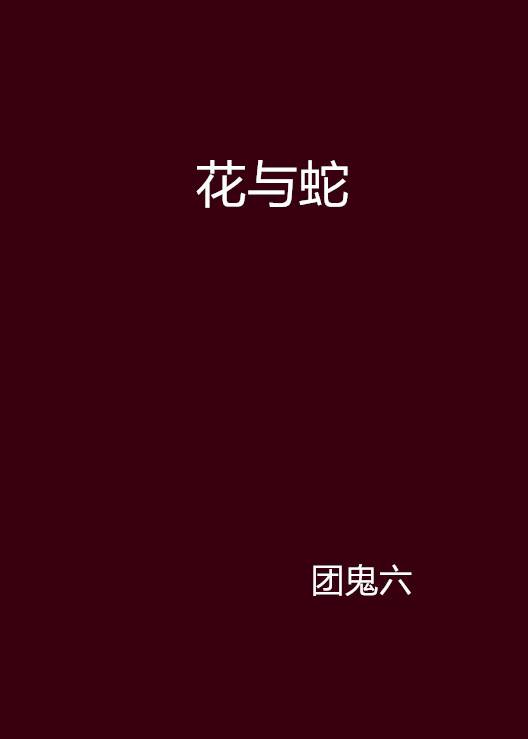 花与蛇

团鬼六